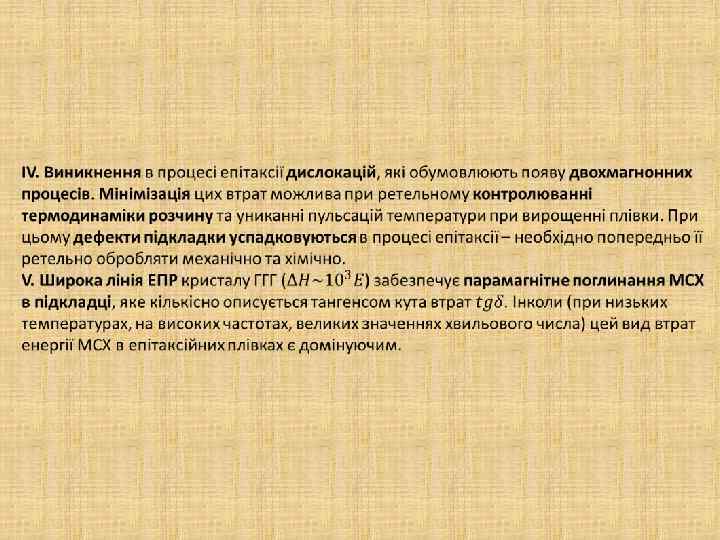 IV. Виникнення в процесі епітаксії дислокацій, які обумовлюють появу двохмагнонних процесів. Мінімізація цих втрат можлива при ретельному контролюванні термодинаміки розчину та униканні пульсацій температури при вирощенні плівки. При цьому дефекти підкладки успадковуються в процесі епітаксії – необхідно попередньо її ретельно обробляти механічно та хімічно.
V. Широка лінія ЕПР кристалу ГГГ ($\Delta H \sim 10^3 E$) забезпечує парамагнітне поглинання МСХ в підкладці, яке кількісно описується тангенсом кута втрат $tg\delta$. Інколи (при низьких температурах, на високих частотах, великих значеннях хвильового числа) цей вид втрат енергії МСХ в епітаксійних плівках є домінуючим.